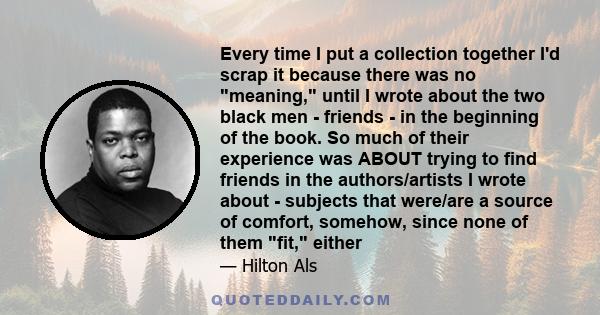 Every time I put a collection together I'd scrap it because there was no "meaning," until I wrote about the two black men - friends - in the beginning of the book. So much of their experience was ABOUT trying to find friends in the authors/artists I wrote about - subjects that were/are a source of comfort, somehow, since none of them "fit," either

— Hilton Als

QUOTEDDAILY.COM